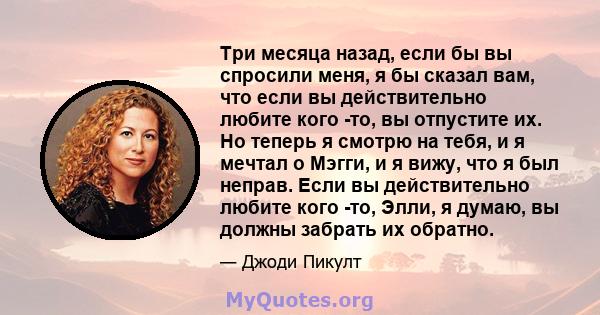 Три месяца назад, если бы вы спросили меня, я бы сказал вам, что если вы действительно любите кого -то, вы отпустите их. Но теперь я смотрю на тебя, и я мечтал о Мэгги, и я вижу, что я был неправ. Если вы действительно любите кого -то, Элли, я думаю, вы должны забрать их обратно.

— Джоди Пикулт

MyQuotes.org